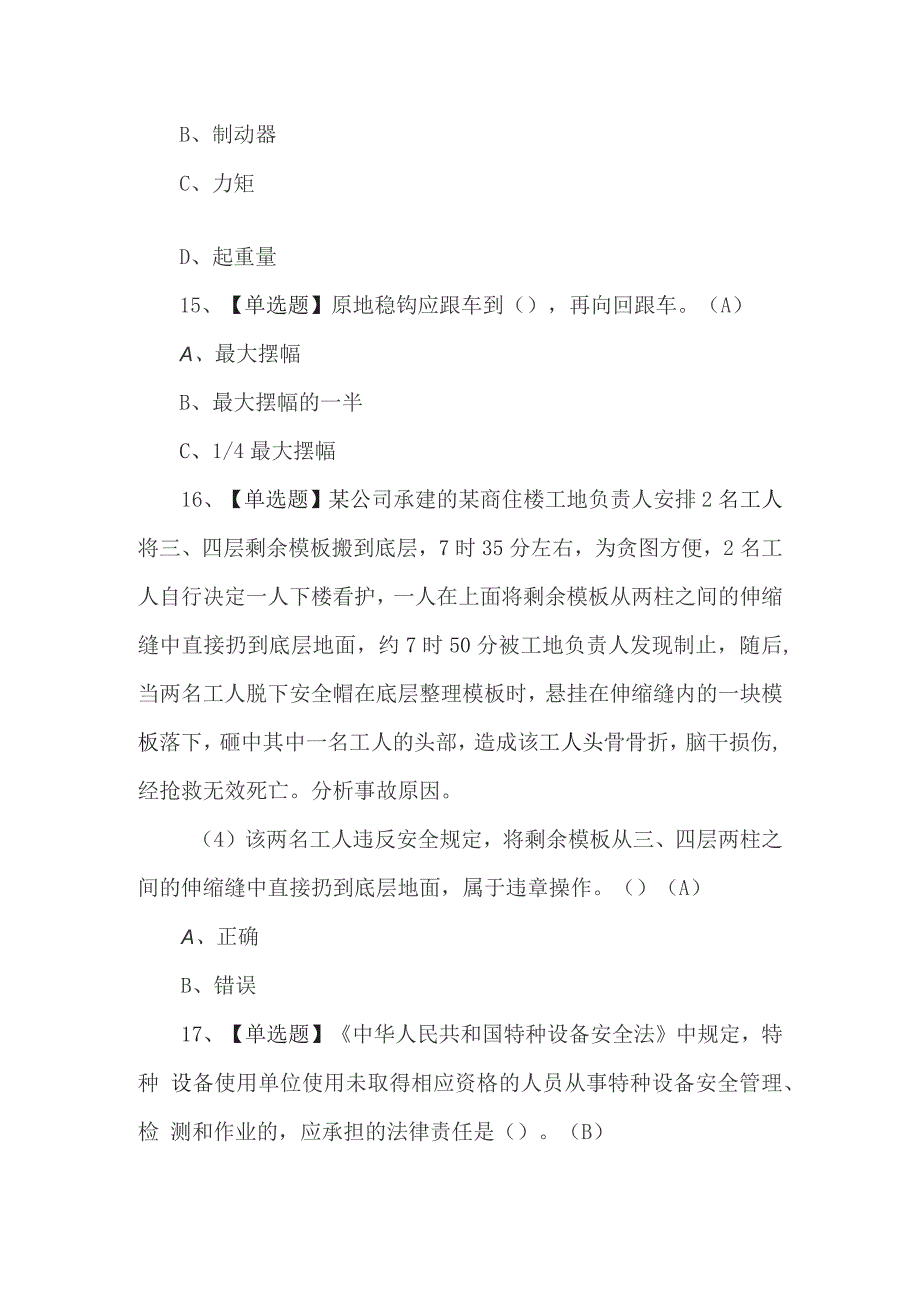 B、制动器

C、力矩

D、起重量

15、【单选题】原地稳钩应跟车到（），再向回跟车。（A）

A、最大摆幅

B、最大摆幅的一半

C、1/4 最大摆幅

16、【单选题】某公司承建的某商住楼工地负责人安排 2 名工人将三、四层剩余模板搬到底层，7 时 35 分左右，为贪图方便，2 名工人自行决定一人下楼看护，一人在上面将剩余模板从两柱之间的伸缩缝中直接扔到底层地面，约 7 时 50 分被工地负责人发现制止，随后，当两名工人脱下安全帽在底层整理模板时，悬挂在伸缩缝内的一块模板落下，砸中其中一名工人的头部，造成该工人头骨骨折，脑干损伤，经抢救无效死亡。分析事故原因。

（4）该两名工人违反安全规定，将剩余模板从三、四层两柱之间的伸缩缝中直接扔到底层地面，属于违章操作。（）（A）

A、正确

B、错误

17、【单选题】《中华人民共和国特种设备安全法》中规定，特种 设备使用单位使用未取得相应资格的人员从事特种设备安全管理、检 测和作业的，应承担的法律责任是（）。（B）